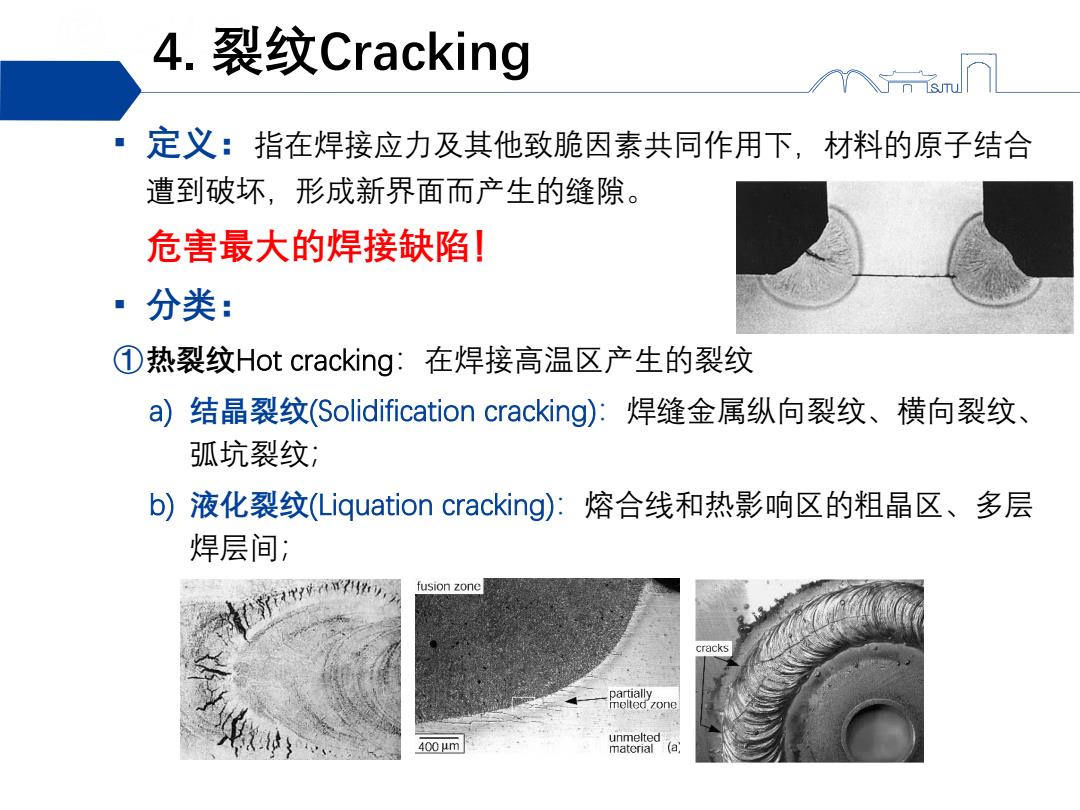 4. 裂纹Cracking

SJTU

▪ 定义：指在焊接应力及其他致脆因素共同作用下，材料的原子结合遭到破坏，形成新界面而产生的缝隙。

危害最大的焊接缺陷!

▪ 分类：

①热裂纹Hot cracking：在焊接高温区产生的裂纹

a) 结晶裂纹(Solidification cracking)：焊缝金属纵向裂纹、横向裂纹、弧坑裂纹；

b) 液化裂纹(Liquation cracking)：熔合线和热影响区的粗晶区、多层焊层间；

fusion zone

partially melted zone

400 μm

unmelted material (a)

cracks